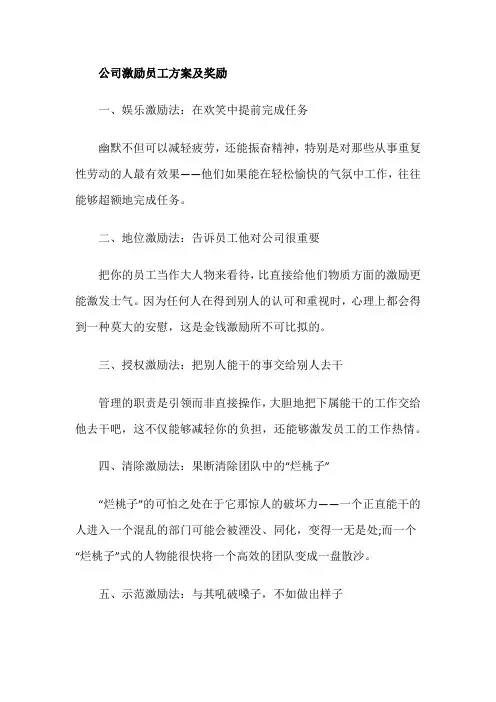 公司激励员工方案及奖励

一、娱乐激励法：在欢笑中提前完成任务

幽默不但可以减轻疲劳，还能振奋精神，特别是对那些从事重复性劳动的人最有效果——他们如果能在轻松愉快的气氛中工作，往往能够超额地完成任务。

二、地位激励法：告诉员工他对公司很重要

把你的员工当作大人物来看待，比直接给他们物质方面的激励更能激发士气。因为任何人在得到别人的认可和重视时，心理上都会得到一种莫大的安慰，这是金钱激励所不可比拟的。

三、授权激励法：把别人能干的事交给别人去干

管理的职责是引领而非直接操作，大胆地把下属能干的工作交给他去干吧，这不仅能够减轻你的负担，还能够激发员工的工作热情。

四、清除激励法：果断清除团队中的“烂桃子”

“烂桃子”的可怕之处在于它那惊人的破坏力——一个正直能干的人进入一个混乱的部门可能会被湮没、同化，变得一无是处;而一个“烂桃子”式的人物能很快将一个高效的团队变成一盘散沙。

五、示范激励法：与其吼破嗓子，不如做出样子